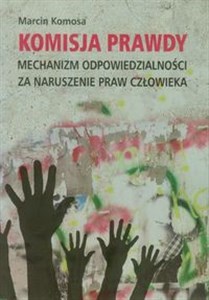 Marcin Komosa

KOMISJA PRAWDY

MECHANIZM ODPOWIEDZIALNOŚCI ZA NARUSZENIE PRAW CZŁOWIEKA